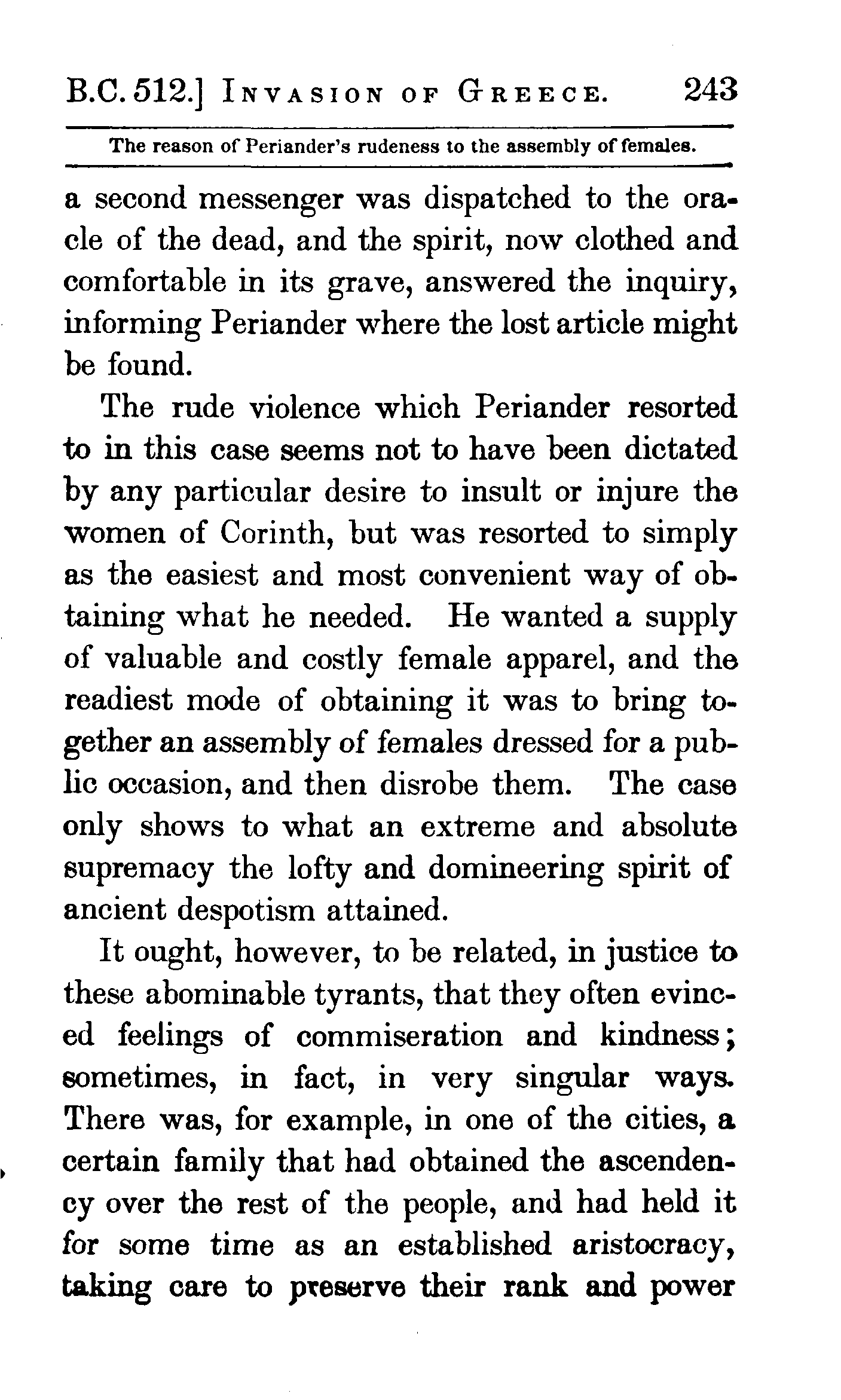 B.C. 512.] INVASION OF GREECE. 243

The reason of Periander's rudeness to the assembly of females.

a second messenger was dispatched to the oracle of the dead, and the spirit, now clothed and comfortable in its grave, answered the inquiry, informing Periander where the lost article might be found.

The rude violence which Periander resorted to in this case seems not to have been dictated by any particular desire to insult or injure the women of Corinth, but was resorted to simply as the easiest and most convenient way of obtaining what he needed. He wanted a supply of valuable and costly female apparel, and the readiest mode of obtaining it was to bring together an assembly of females dressed for a public occasion, and then disrobe them. The case only shows to what an extreme and absolute supremacy the lofty and domineering spirit of ancient despotism attained.

It ought, however, to be related, in justice to these abominable tyrants, that they often evinced feelings of commiseration and kindness; sometimes, in fact, in very singular ways. There was, for example, in one of the cities, a certain family that had obtained the ascendency over the rest of the people, and had held it for some time as an established aristocracy, taking care to preserve their rank and power